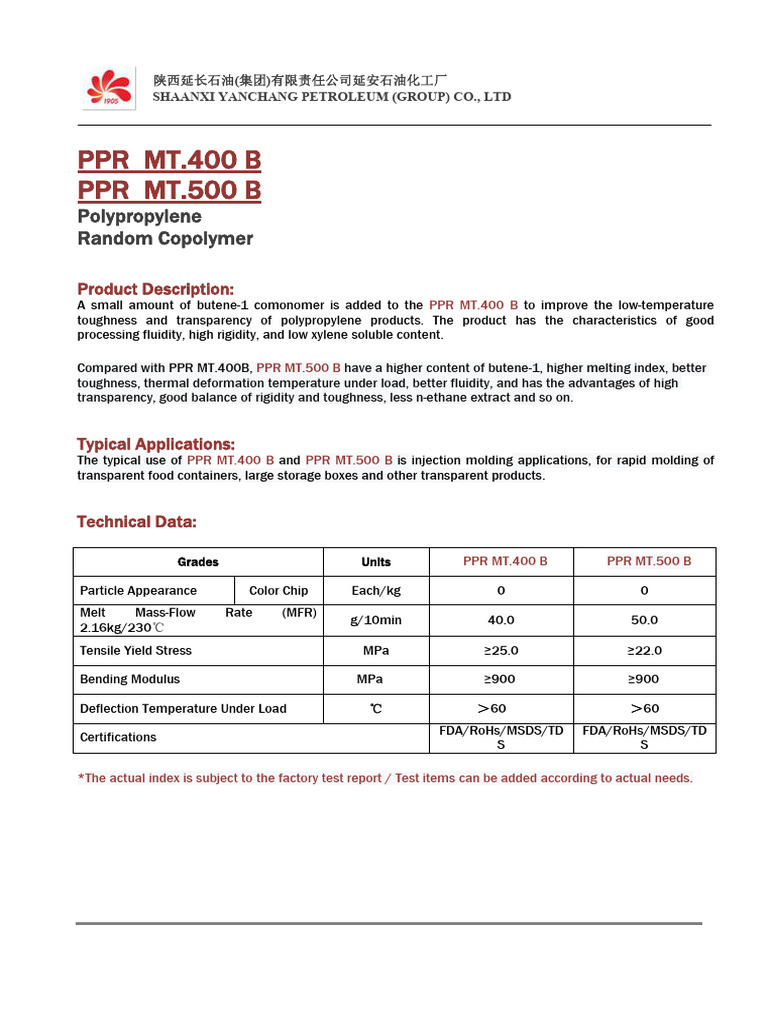 1905

陕西延长石油(集团)有限责任公司延安石油化工厂
SHAANXI YANCHANG PETROLEUM (GROUP) CO., LTD

PPR MT.400 B
PPR MT.500 B
Polypropylene
Random Copolymer

Product Description:
A small amount of butene-1 comonomer is added to the PPR MT.400 B to improve the low-temperature toughness and transparency of polypropylene products. The product has the characteristics of good processing fluidity, high rigidity, and low xylene soluble content.

Compared with PPR MT.400B, PPR MT.500 B have a higher content of butene-1, higher melting index, better toughness, thermal deformation temperature under load, better fluidity, and has the advantages of high transparency, good balance of rigidity and toughness, less n-ethane extract and so on.

Typical Applications:
The typical use of PPR MT.400 B and PPR MT.500 B is injection molding applications, for rapid molding of transparent food containers, large storage boxes and other transparent products.

Technical Data:

| Grades | | Units | PPR MT.400 B | PPR MT.500 B |
|---|---|---|---|---|
| Particle Appearance | Color Chip | Each/kg | 0 | 0 |
| Melt Mass-Flow Rate (MFR) 2.16kg/230℃ | | g/10min | 40.0 | 50.0 |
| Tensile Yield Stress | | MPa | ≥25.0 | ≥22.0 |
| Bending Modulus | | MPa | ≥900 | ≥900 |
| Deflection Temperature Under Load | | ℃ | ＞60 | ＞60 |
| Certifications | | | FDA/RoHs/MSDS/TDS | FDA/RoHs/MSDS/TDS |

*The actual index is subject to the factory test report / Test items can be added according to actual needs.